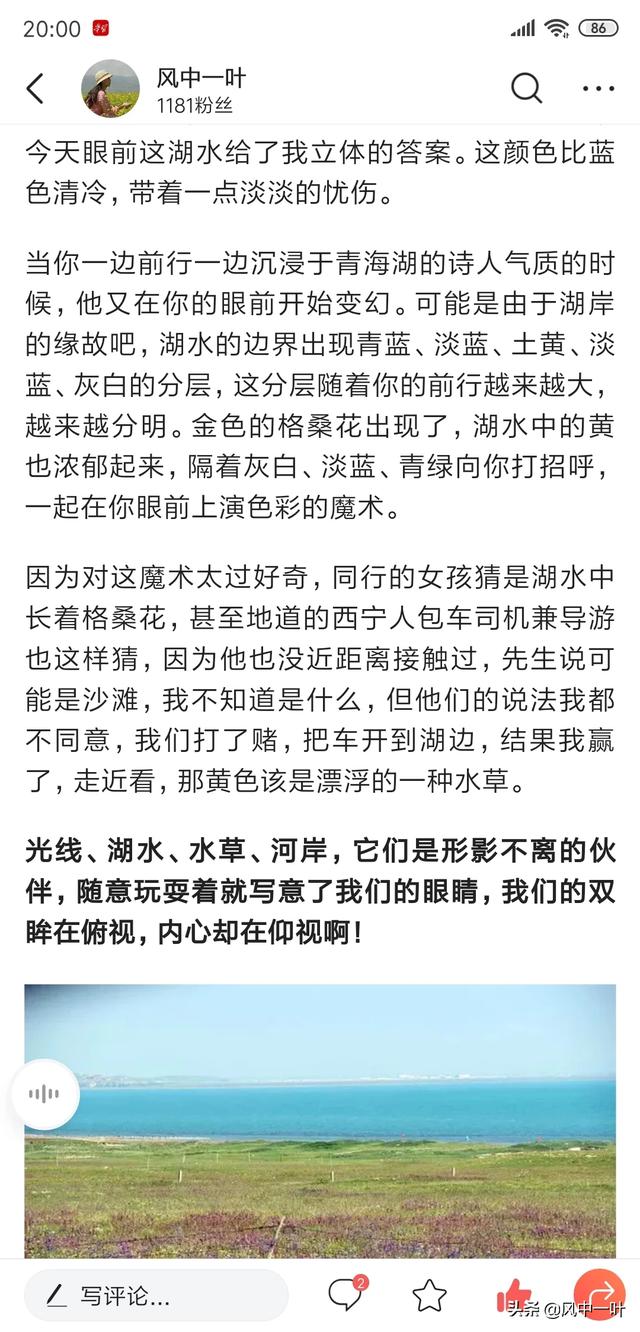 20:00

86

风中一叶
1181粉丝

今天眼前这湖水给了我立体的答案。这颜色比蓝色清冷，带着一点淡淡的忧伤。

当你一边前行一边沉浸于青海湖的诗人气质的时候，他又在你的眼前开始变幻。可能是由于湖岸的缘故吧，湖水的边界出现青蓝、淡蓝、土黄、淡蓝、灰白的分层，这分层随着你的前行越来越大，越来越分明。金色的格桑花出现了，湖水中的黄也浓郁起来，隔着灰白、淡蓝、青绿向你打招呼，一起在你眼前上演色彩的魔术。

因为对这魔术太过好奇，同行的女孩猜是湖水中长着格桑花，甚至地道的西宁人包车司机兼导游也这样猜，因为他也没近距离接触过，先生说可能是沙滩，我不知道是什么，但他们的说法我都不同意，我们打了赌，把车开到湖边，结果我赢了，走近看，那黄色该是漂浮的一种水草。

光线、湖水、水草、河岸，它们是形影不离的伙伴，随意玩耍着就写意了我们的眼睛，我们的双眸在俯视，内心却在仰视啊！

写评论...

2

头条@风中一叶